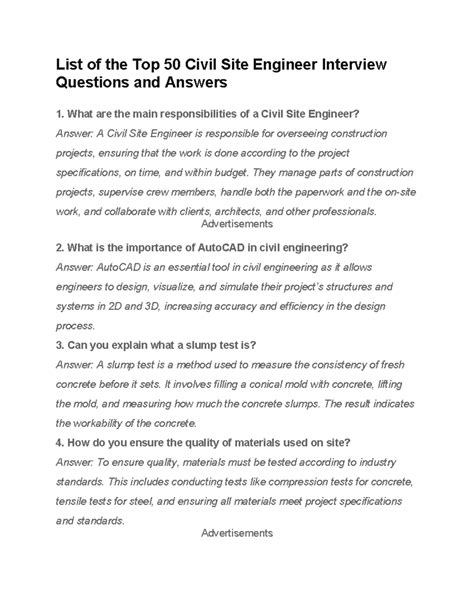 List of the Top 50 Civil Site Engineer Interview Questions and Answers

1. What are the main responsibilities of a Civil Site Engineer?

Answer: A Civil Site Engineer is responsible for overseeing construction projects, ensuring that the work is done according to the project specifications, on time, and within budget. They manage parts of construction projects, supervise crew members, handle both the paperwork and the on-site work, and collaborate with clients, architects, and other professionals.

Advertisements

2. What is the importance of AutoCAD in civil engineering?

Answer: AutoCAD is an essential tool in civil engineering as it allows engineers to design, visualize, and simulate their project's structures and systems in 2D and 3D, increasing accuracy and efficiency in the design process.

3. Can you explain what a slump test is?

Answer: A slump test is a method used to measure the consistency of fresh concrete before it sets. It involves filling a conical mold with concrete, lifting the mold, and measuring how much the concrete slumps. The result indicates the workability of the concrete.

4. How do you ensure the quality of materials used on site?

Answer: To ensure quality, materials must be tested according to industry standards. This includes conducting tests like compression tests for concrete, tensile tests for steel, and ensuring all materials meet project specifications and standards.

Advertisements